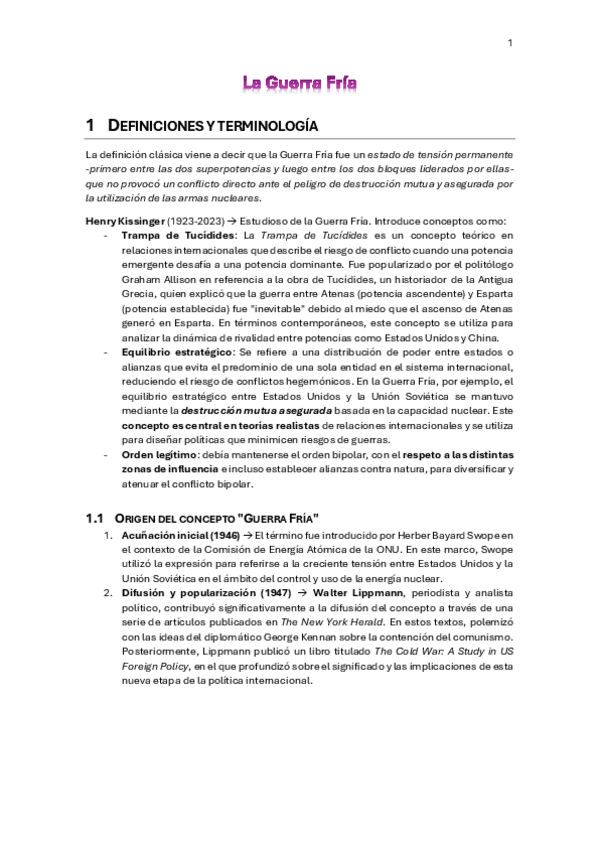 1

La Guerra Fría

1 DEFINICIONES Y TERMINOLOGÍA

La definición clásica viene a decir que la Guerra Fría fue un estado de tensión permanente -primero entre las dos superpotencias y luego entre los dos bloques liderados por ellas- que no provocó un conflicto directo ante el peligro de destrucción mutua y asegurada por la utilización de las armas nucleares.

Henry Kissinger (1923-2023) → Estudioso de la Guerra Fría. Introduce conceptos como:
- Trampa de Tucídides: La Trampa de Tucídides es un concepto teórico en relaciones internacionales que describe el riesgo de conflicto cuando una potencia emergente desafía a una potencia dominante. Fue popularizado por el politólogo Graham Allison en referencia a la obra de Tucídides, un historiador de la Antigua Grecia, quien explicó que la guerra entre Atenas (potencia ascendente) y Esparta (potencia establecida) fue "inevitable" debido al miedo que el ascenso de Atenas generó en Esparta. En términos contemporáneos, este concepto se utiliza para analizar la dinámica de rivalidad entre potencias como Estados Unidos y China.
- Equilibrio estratégico: Se refiere a una distribución de poder entre estados o alianzas que evita el predominio de una sola entidad en el sistema internacional, reduciendo el riesgo de conflictos hegemónicos. En la Guerra Fría, por ejemplo, el equilibrio estratégico entre Estados Unidos y la Unión Soviética se mantuvo mediante la destrucción mutua asegurada basada en la capacidad nuclear. Este concepto es central en teorías realistas de relaciones internacionales y se utiliza para diseñar políticas que minimicen riesgos de guerras.
- Orden legítimo: debía mantenerse el orden bipolar, con el respeto a las distintas zonas de influencia e incluso establecer alianzas contra natura, para diversificar y atenuar el conflicto bipolar.

1.1 ORIGEN DEL CONCEPTO "GUERRA FRÍA"

1. Acuñación inicial (1946) → El término fue introducido por Herber Bayard Swope en el contexto de la Comisión de Energía Atómica de la ONU. En este marco, Swope utilizó la expresión para referirse a la creciente tensión entre Estados Unidos y la Unión Soviética en el ámbito del control y uso de la energía nuclear.
2. Difusión y popularización (1947) → Walter Lippmann, periodista y analista político, contribuyó significativamente a la difusión del concepto a través de una serie de artículos publicados en The New York Herald. En estos textos, polemizó con las ideas del diplomático George Kennan sobre la contención del comunismo. Posteriormente, Lippmann publicó un libro titulado The Cold War: A Study in US Foreign Policy, en el que profundizó sobre el significado y las implicaciones de esta nueva etapa de la política internacional.